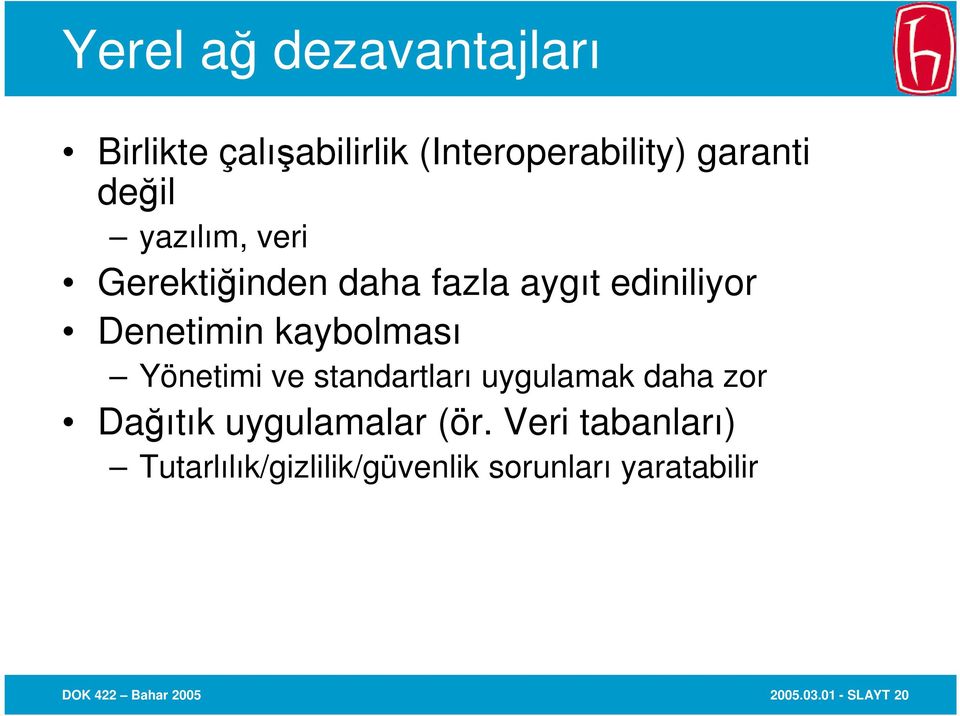 Yerel ağ dezavantajları

• Birlikte çalışabilirlik (Interoperability) garanti değil

– yazılım, veri

• Gerektiğinden daha fazla aygıt ediniliyor

• Denetimin kaybolması

– Yönetimi ve standartları uygulamak daha zor

• Dağıtık uygulamalar (ör. Veri tabanları)

– Tutarlılık/gizlilik/güvenlik sorunları yaratabilir

DOK 422 – Bahar 2005

2005.03.01 - SLAYT 20